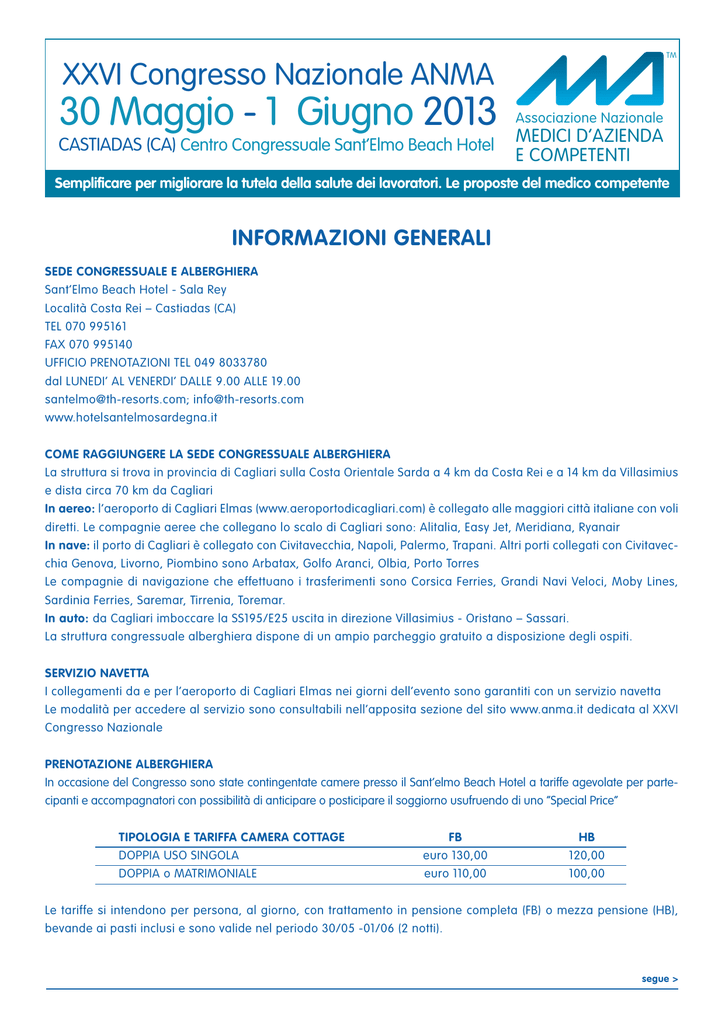 XXVI Congresso Nazionale ANMA
30 Maggio - 1 Giugno 2013
CASTIADAS (CA) Centro Congressuale Sant'Elmo Beach Hotel

TM
Associazione Nazionale
MEDICI D'AZIENDA
E COMPETENTI

Semplificare per migliorare la tutela della salute dei lavoratori. Le proposte del medico competente

INFORMAZIONI GENERALI

SEDE CONGRESSUALE E ALBERGHIERA
Sant'Elmo Beach Hotel - Sala Rey
Località Costa Rei – Castiadas (CA)
TEL 070 995161
FAX 070 995140
UFFICIO PRENOTAZIONI TEL 049 8033780
dal LUNEDI' AL VENERDI' DALLE 9.00 ALLE 19.00
santelmo@th-resorts.com; info@th-resorts.com
www.hotelsantelmosardegna.it

COME RAGGIUNGERE LA SEDE CONGRESSUALE ALBERGHIERA
La struttura si trova in provincia di Cagliari sulla Costa Orientale Sarda a 4 km da Costa Rei e a 14 km da Villasimius e dista circa 70 km da Cagliari
In aereo: l'aeroporto di Cagliari Elmas (www.aeroportodicagliari.com) è collegato alle maggiori città italiane con voli diretti. Le compagnie aeree che collegano lo scalo di Cagliari sono: Alitalia, Easy Jet, Meridiana, Ryanair
In nave: il porto di Cagliari è collegato con Civitavecchia, Napoli, Palermo, Trapani. Altri porti collegati con Civitavecchia Genova, Livorno, Piombino sono Arbatax, Golfo Aranci, Olbia, Porto Torres
Le compagnie di navigazione che effettuano i trasferimenti sono Corsica Ferries, Grandi Navi Veloci, Moby Lines, Sardinia Ferries, Saremar, Tirrenia, Toremar.
In auto: da Cagliari imboccare la SS195/E25 uscita in direzione Villasimius - Oristano – Sassari.
La struttura congressuale alberghiera dispone di un ampio parcheggio gratuito a disposizione degli ospiti.

SERVIZIO NAVETTA
I collegamenti da e per l'aeroporto di Cagliari Elmas nei giorni dell'evento sono garantiti con un servizio navetta
Le modalità per accedere al servizio sono consultabili nell'apposita sezione del sito www.anma.it dedicata al XXVI Congresso Nazionale

PRENOTAZIONE ALBERGHIERA
In occasione del Congresso sono state contingentate camere presso il Sant'elmo Beach Hotel a tariffe agevolate per partecipanti e accompagnatori con possibilità di anticipare o posticipare il soggiorno usufruendo di uno "Special Price"

| TIPOLOGIA E TARIFFA CAMERA COTTAGE | FB | HB |
|---|---|---|
| DOPPIA USO SINGOLA | euro 130,00 | 120,00 |
| DOPPIA o MATRIMONIALE | euro 110,00 | 100,00 |

Le tariffe si intendono per persona, al giorno, con trattamento in pensione completa (FB) o mezza pensione (HB), bevande ai pasti inclusi e sono valide nel periodo 30/05 -01/06 (2 notti).

segue >